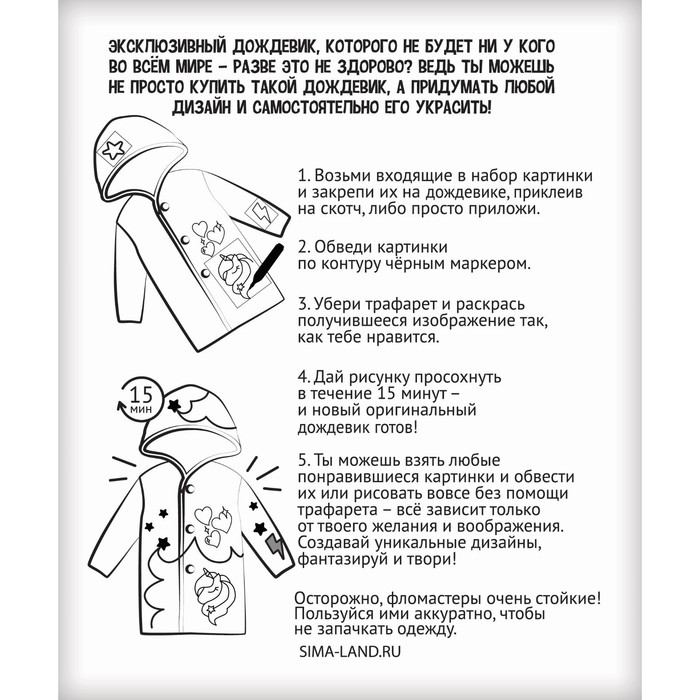 ЭКСКЛЮЗИВНЫЙ ДОЖДЕВИК, КОТОРОГО НЕ БУДЕТ НИ У КОГО ВО ВСЁМ МИРЕ – РАЗВЕ ЭТО НЕ ЗДОРОВО? ВЕДЬ ТЫ МОЖЕШЬ НЕ ПРОСТО КУПИТЬ ТАКОЙ ДОЖДЕВИК, А ПРИДУМАТЬ ЛЮБОЙ ДИЗАЙН И САМОСТОЯТЕЛЬНО ЕГО УКРАСИТЬ!

1. Возьми входящие в набор картинки и закрепи их на дождевике, приклеив на скотч, либо просто приложи.

2. Обведи картинки по контуру чёрным маркером.

3. Убери трафарет и раскрась получившееся изображение так, как тебе нравится.

15 мин

4. Дай рисунку просохнуть в течение 15 минут – и новый оригинальный дождевик готов!

5. Ты можешь взять любые понравившиеся картинки и обвести их или рисовать вовсе без помощи трафарета – всё зависит только от твоего желания и воображения. Создавай уникальные дизайны, фантазируй и твори!

Осторожно, фломастеры очень стойкие! Пользуйся ими аккуратно, чтобы не запачкать одежду.

SIMA-LAND.RU